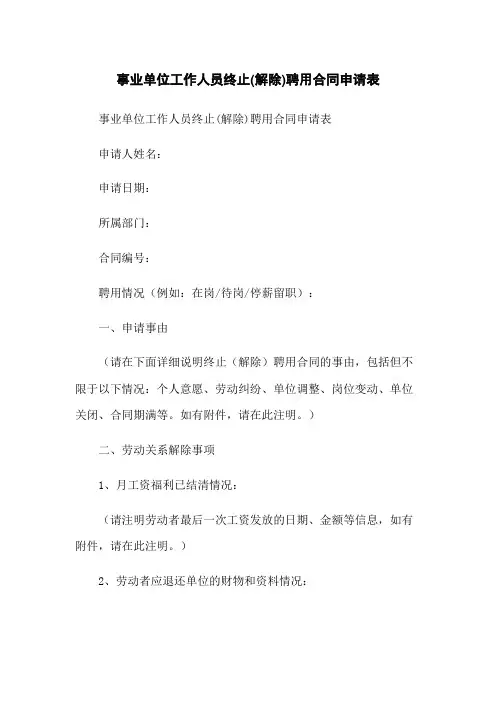 事业单位工作人员终止(解除)聘用合同申请表

事业单位工作人员终止(解除)聘用合同申请表

申请人姓名：

申请日期：

所属部门：

合同编号：

聘用情况（例如：在岗/待岗/停薪留职）：

一、申请事由

（请在下面详细说明终止（解除）聘用合同的事由，包括但不限于以下情况：个人意愿、劳动纠纷、单位调整、岗位变动、单位关闭、合同期满等。如有附件，请在此注明。）

二、劳动关系解除事项

1、月工资福利已结清情况：

（请注明劳动者最后一次工资发放的日期、金额等信息，如有附件，请在此注明。）

2、劳动者应退还单位的财物和资料情况：